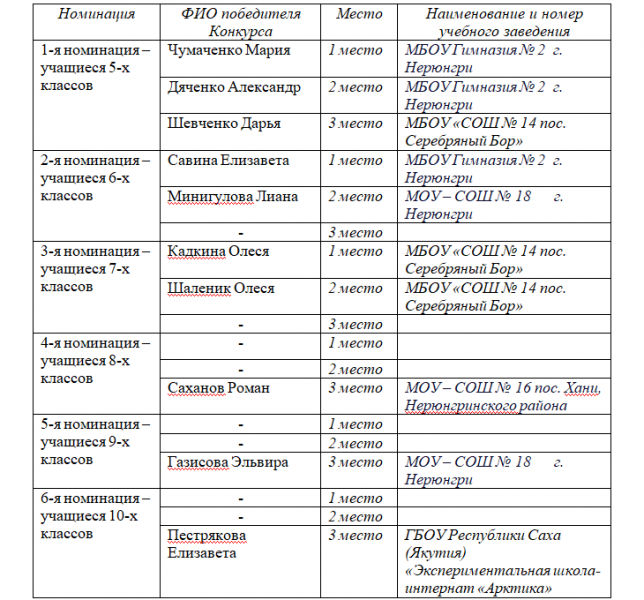 | Номинация | ФИО победителя Конкурса | Место | Наименование и номер учебного заведения |
|---|---|---|---|
| 1-я номинация – учащиеся 5-х классов | Чумаченко Мария | 1 место | МБОУ Гимназия № 2 г. Нерюнгри |
| | Дяченко Александр | 2 место | МБОУ Гимназия № 2 г. Нерюнгри |
| | Шевченко Дарья | 3 место | МБОУ «СОШ № 14 пос. Серебряный Бор» |
| 2-я номинация – учащиеся 6-х классов | Савина Елизавета | 1 место | МБОУ Гимназия № 2 г. Нерюнгри |
| | Минигулова Лиана | 2 место | МОУ – СОШ № 18 г. Нерюнгри |
| | - | 3 место | |
| 3-я номинация – учащиеся 7-х классов | Кадкина Олеся | 1 место | МБОУ «СОШ № 14 пос. Серебряный Бор» |
| | Шаленик Олеся | 2 место | МБОУ «СОШ № 14 пос. Серебряный Бор» |
| | - | 3 место | |
| 4-я номинация – учащиеся 8-х классов | - | 1 место | |
| | - | 2 место | |
| | Саханов Роман | 3 место | МОУ – СОШ № 16 пос. Хани, Нерюнгринского района |
| 5-я номинация – учащиеся 9-х классов | - | 1 место | |
| | - | 2 место | |
| | Газисова Эльвира | 3 место | МОУ – СОШ № 18 г. Нерюнгри |
| 6-я номинация – учащиеся 10-х классов | - | 1 место | |
| | - | 2 место | |
| | Пестрякова Елизавета | 3 место | ГБОУ Республики Саха (Якутия) «Экспериментальная школа-интернат «Арктика» |